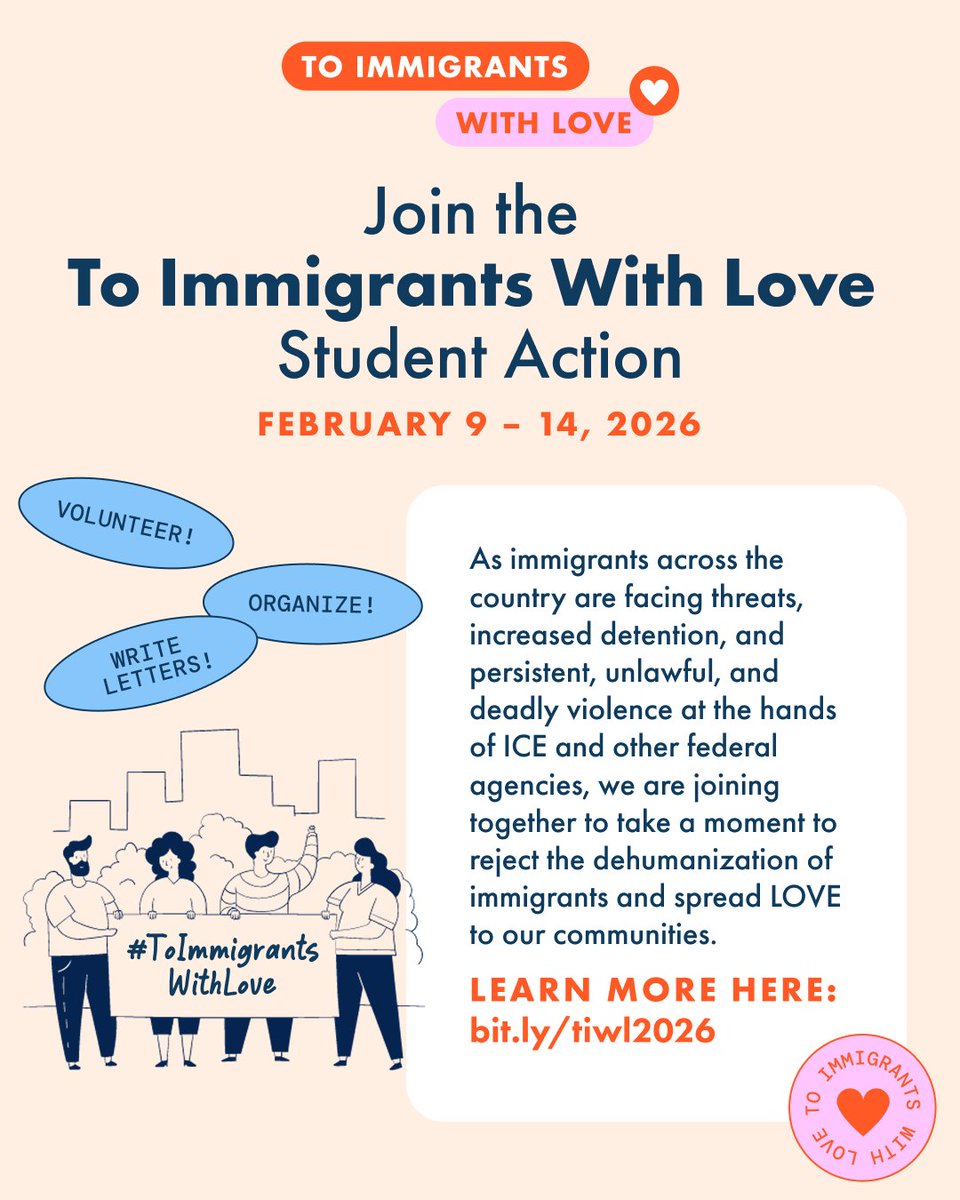 TO IMMIGRANTS
WITH LOVE

Join the
To Immigrants With Love
Student Action

FEBRUARY 9 – 14, 2026

VOLUNTEER!

ORGANIZE!

WRITE LETTERS!

#ToImmigrants WithLove

As immigrants across the country are facing threats, increased detention, and persistent, unlawful, and deadly violence at the hands of ICE and other federal agencies, we are joining together to take a moment to reject the dehumanization of immigrants and spread LOVE to our communities.

LEARN MORE HERE:
bit.ly/tiwl2026

TO IMMIGRANTS WITH LOVE